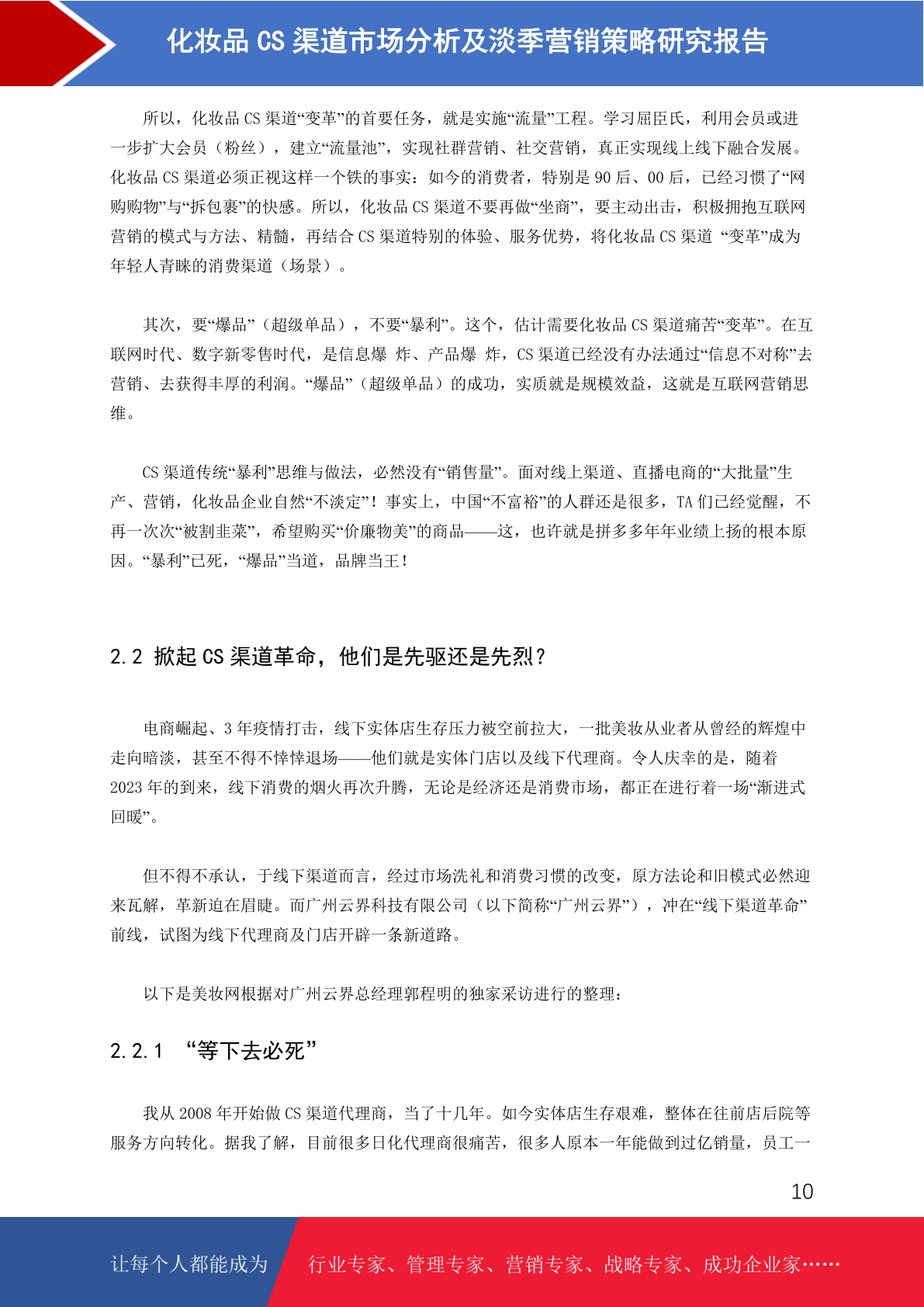 化妆品 CS 渠道市场分析及淡季营销策略研究报告

所以，化妆品 CS 渠道“变革”的首要任务，就是实施“流量”工程。学习屈臣氏，利用会员或进一步扩大会员（粉丝），建立“流量池”，实现社群营销、社交营销，真正实现线上线下融合发展。化妆品 CS 渠道必须正视这样一个铁的事实：如今的消费者，特别是 90 后、00 后，已经习惯了“网购购物”与“拆包裹”的快感。所以，化妆品 CS 渠道不要再做“坐商”，要主动出击，积极拥抱互联网营销的模式与方法、精髓，再结合 CS 渠道特别的体验、服务优势，将化妆品 CS 渠道 “变革”成为年轻人青睐的消费渠道（场景）。

其次，要“爆品”（超级单品），不要“暴利”。这个，估计需要化妆品 CS 渠道痛苦“变革”。在互联网时代、数字新零售时代，是信息爆 炸、产品爆 炸，CS 渠道已经没有办法通过“信息不对称”去营销、去获得丰厚的利润。“爆品”（超级单品）的成功，实质就是规模效益，这就是互联网营销思维。

CS 渠道传统“暴利”思维与做法，必然没有“销售量”。面对线上渠道、直播电商的“大批量”生产、营销，化妆品企业自然“不淡定”！事实上，中国“不富裕”的人群还是很多，TA 们已经觉醒，不再一次次“被割韭菜”，希望购买“价廉物美”的商品——这，也许就是拼多多年年业绩上扬的根本原因。“暴利”已死，“爆品”当道，品牌当王！

2.2 掀起 CS 渠道革命，他们是先驱还是先烈？

电商崛起、3 年疫情打击，线下实体店生存压力被空前拉大，一批美妆从业者从曾经的辉煌中走向暗淡，甚至不得不悻悻退场——他们就是实体门店以及线下代理商。令人庆幸的是，随着 2023 年的到来，线下消费的烟火再次升腾，无论是经济还是消费市场，都正在进行着一场“渐进式回暖”。

但不得不承认，于线下渠道而言，经过市场洗礼和消费习惯的改变，原方法论和旧模式必然迎来瓦解，革新迫在眉睫。而广州云界科技有限公司（以下简称“广州云界”），冲在“线下渠道革命”前线，试图为线下代理商及门店开辟一条新道路。

以下是美妆网根据对广州云界总经理郭程明的独家采访进行的整理：

2.2.1 “等下去必死”

我从 2008 年开始做 CS 渠道代理商，当了十几年。如今实体店生存艰难，整体在往前店后院等服务方向转化。据我了解，目前很多日化代理商很痛苦，很多人原本一年能做到过亿销量，员工一

10

让每个人都能成为 行业专家、管理专家、营销专家、战略专家、成功企业家……